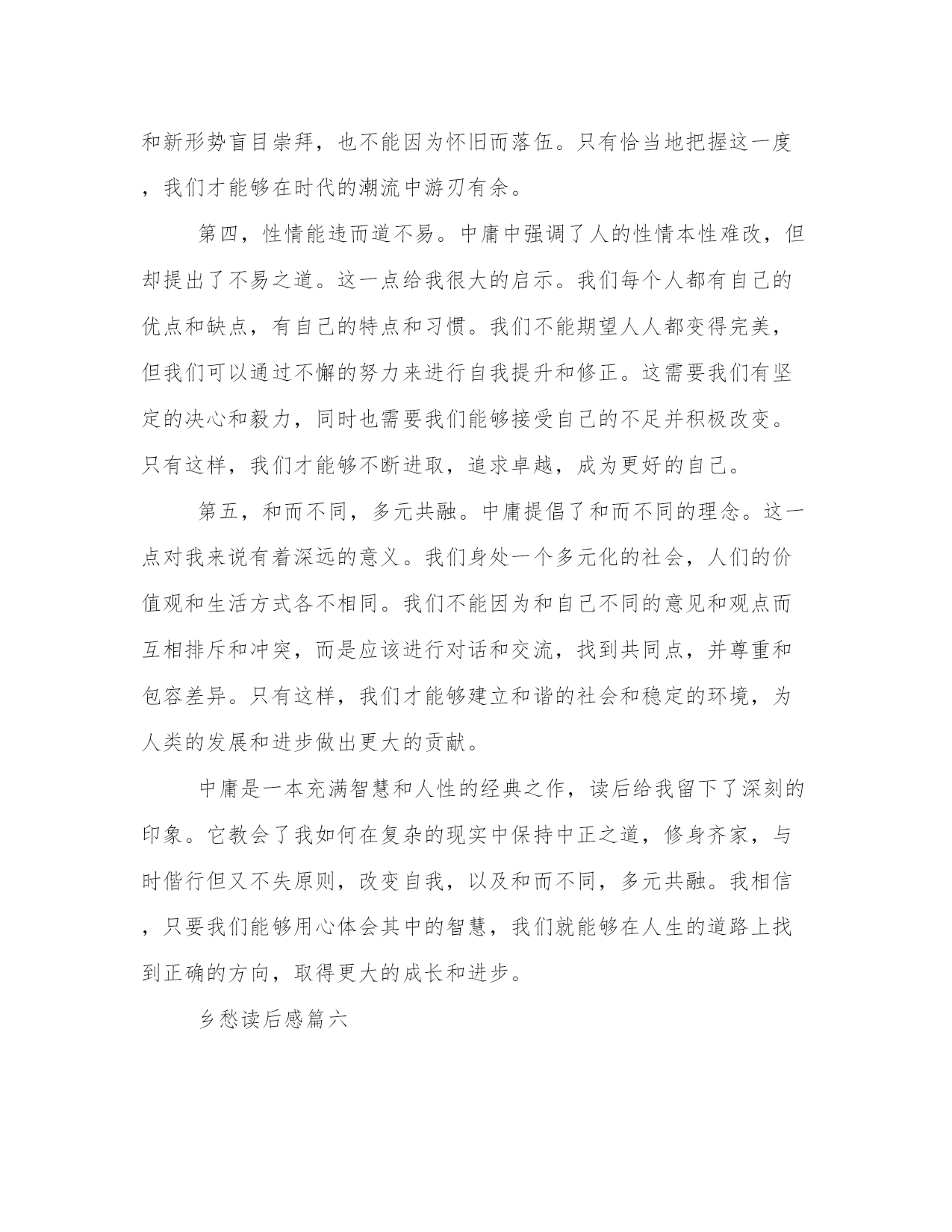 和新形势盲目崇拜，也不能因为怀旧而落伍。只有恰当地把握这一度，我们才能够在时代的潮流中游刃有余。

第四，性情能违而道不易。中庸中强调了人的性情本性难改，但却提出了不易之道。这一点给我很大的启示。我们每个人都有自己的优点和缺点，有自己的特点和习惯。我们不能期望人人都变得完美，但我们可以通过不懈的努力来进行自我提升和修正。这需要我们有坚定的决心和毅力，同时也需要我们能够接受自己的不足并积极改变。只有这样，我们才能够不断进取，追求卓越，成为更好的自己。

第五，和而不同，多元共融。中庸提倡了和而不同的理念。这一点对我来说有着深远的意义。我们身处一个多元化的社会，人们的价值观和生活方式各不相同。我们不能因为和自己不同的意见和观点而互相排斥和冲突，而是应该进行对话和交流，找到共同点，并尊重和包容差异。只有这样，我们才能够建立和谐的社会和稳定的环境，为人类的发展和进步做出更大的贡献。

中庸是一本充满智慧和人性的经典之作，读后给我留下了深刻的印象。它教会了我如何在复杂的现实中保持中正之道，修身齐家，与时偕行但又不失原则，改变自我，以及和而不同，多元共融。我相信，只要我们能够用心体会其中的智慧，我们就能够在人生的道路上找到正确的方向，取得更大的成长和进步。

乡愁读后感篇六